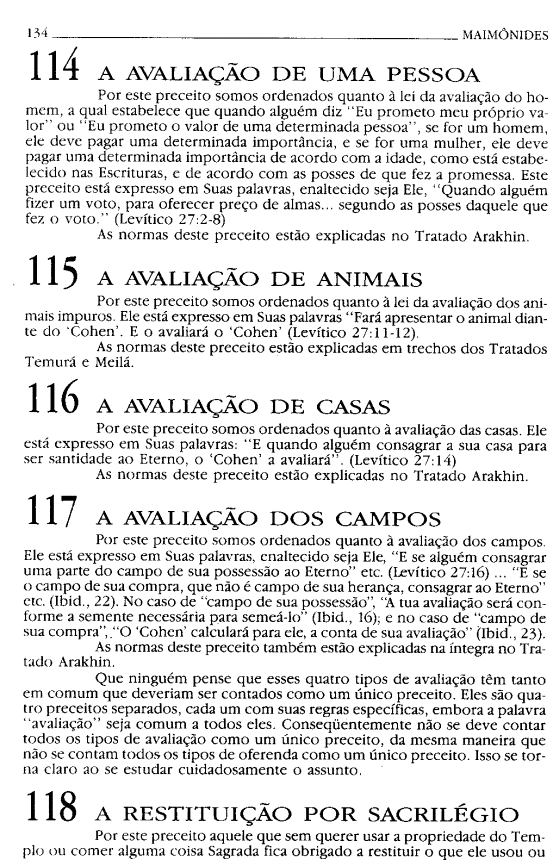 134 MAIMÔNIDES

114 A AVALIAÇÃO DE UMA PESSOA

Por este preceito somos ordenados quanto à lei da avaliação do homem, a qual estabelece que quando alguém diz "Eu prometo meu próprio valor" ou "Eu prometo o valor de uma determinada pessoa", se for um homem, ele deve pagar uma determinada importância, e se for uma mulher, ele deve pagar uma determinada importância de acordo com a idade, como está estabelecido nas Escrituras, e de acordo com as posses de que fez a promessa. Este preceito está expresso em Suas palavras, enaltecido seja Ele, "Quando alguém fizer um voto, para oferecer preço de almas... segundo as posses daquele que fez o voto." (Levítico 27:2-8)

As normas deste preceito estão explicadas no Tratado Arakhin.

115 A AVALIAÇÃO DE ANIMAIS

Por este preceito somos ordenados quanto à lei da avaliação dos animais impuros. Ele está expresso em Suas palavras "Fará apresentar o animal diante do 'Cohen'. E o avaliará o 'Cohen' (Levítico 27:11-12).

As normas deste preceito estão explicadas em trechos dos Tratados Temurá e Meilá.

116 A AVALIAÇÃO DE CASAS

Por este preceito somos ordenados quanto à avaliação das casas. Ele está expresso em Suas palavras: "E quando alguém consagrar a sua casa para ser santidade ao Eterno, o 'Cohen' a avaliará". (Levítico 27:14)

As normas deste preceito estão explicadas no Tratado Arakhin.

117 A AVALIAÇÃO DOS CAMPOS

Por este preceito somos ordenados quanto à avaliação dos campos. Ele está expresso em Suas palavras, enaltecido seja Ele, "E se alguém consagrar uma parte do campo de sua possessão ao Eterno" etc. (Levítico 27:16) ... "E se o campo de sua compra, que não é campo de sua herança, consagrar ao Eterno" etc. (Ibid., 22). No caso de "campo de sua possessão", "A tua avaliação será conforme a semente necessária para semeá-lo" (Ibid., 16); e no caso de "campo de sua compra", "O 'Cohen' calculará para ele, a conta de sua avaliação" (Ibid., 23).

As normas deste preceito também estão explicadas na íntegra no Tratado Arakhin.

Que ninguém pense que esses quatro tipos de avaliação têm tanto em comum que deveriam ser contados como um único preceito. Eles são quatro preceitos separados, cada um com suas regras específicas, embora a palavra "avaliação" seja comum a todos eles. Conseqüentemente não se deve contar todos os tipos de avaliação como um único preceito, da mesma maneira que não se contam todos os tipos de oferenda como um único preceito. Isso se torna claro ao se estudar cuidadosamente o assunto.

118 A RESTITUIÇÃO POR SACRILÉGIO

Por este preceito aquele que sem querer usar a propriedade do Templo ou comer alguma coisa Sagrada fica obrigado a restituir o que ele usou ou